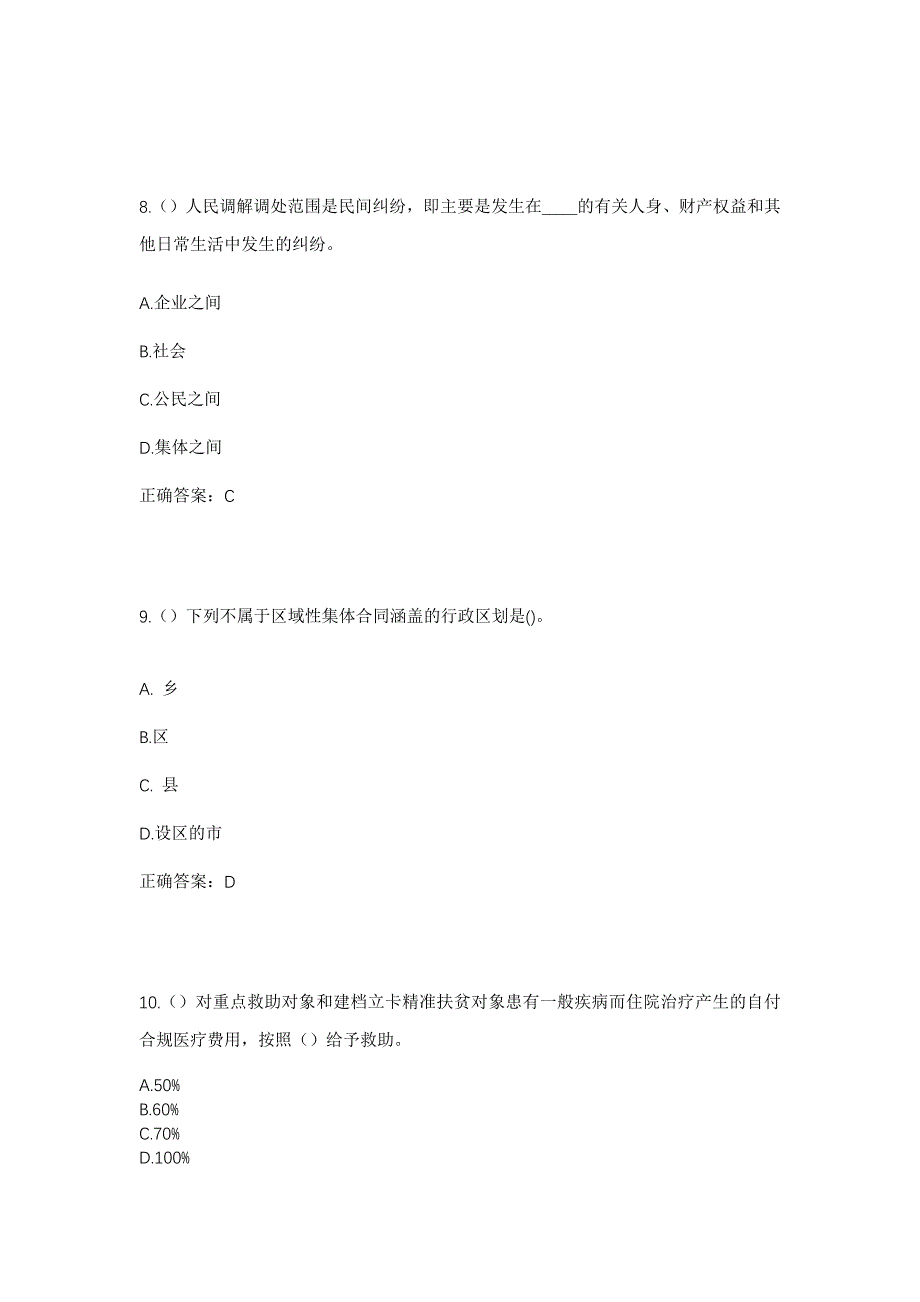 8.（）人民调解调处范围是民间纠纷，即主要是发生在____的有关人身、财产权益和其他日常生活中发生的纠纷。

A.企业之间

B.社会

C.公民之间

D.集体之间

正确答案：C

9.（）下列不属于区域性集体合同涵盖的行政区划是()。

A. 乡

B.区

C. 县

D.设区的市

正确答案：D

10.（）对重点救助对象和建档立卡精准扶贫对象患有一般疾病而住院治疗产生的自付合规医疗费用，按照（）给予救助。

A.50%
B.60%
C.70%
D.100%